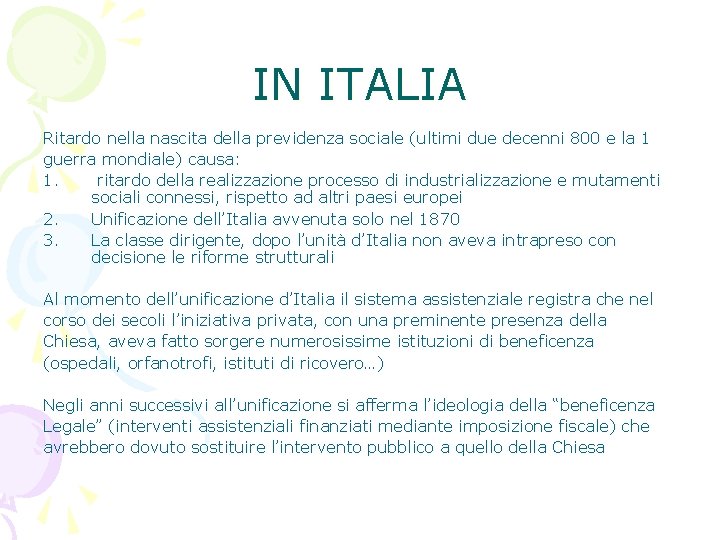 IN ITALIA

Ritardo nella nascita della previdenza sociale (ultimi due decenni 800 e la 1 guerra mondiale) causa:
1. ritardo della realizzazione processo di industrializzazione e mutamenti sociali connessi, rispetto ad altri paesi europei
2. Unificazione dell'Italia avvenuta solo nel 1870
3. La classe dirigente, dopo l'unità d'Italia non aveva intrapreso con decisione le riforme strutturali

Al momento dell'unificazione d'Italia il sistema assistenziale registra che nel corso dei secoli l'iniziativa privata, con una preminente presenza della Chiesa, aveva fatto sorgere numerosissime istituzioni di beneficenza (ospedali, orfanotrofi, istituti di ricovero…)

Negli anni successivi all'unificazione si afferma l'ideologia della "beneficenza Legale" (interventi assistenziali finanziati mediante imposizione fiscale) che avrebbero dovuto sostituire l'intervento pubblico a quello della Chiesa